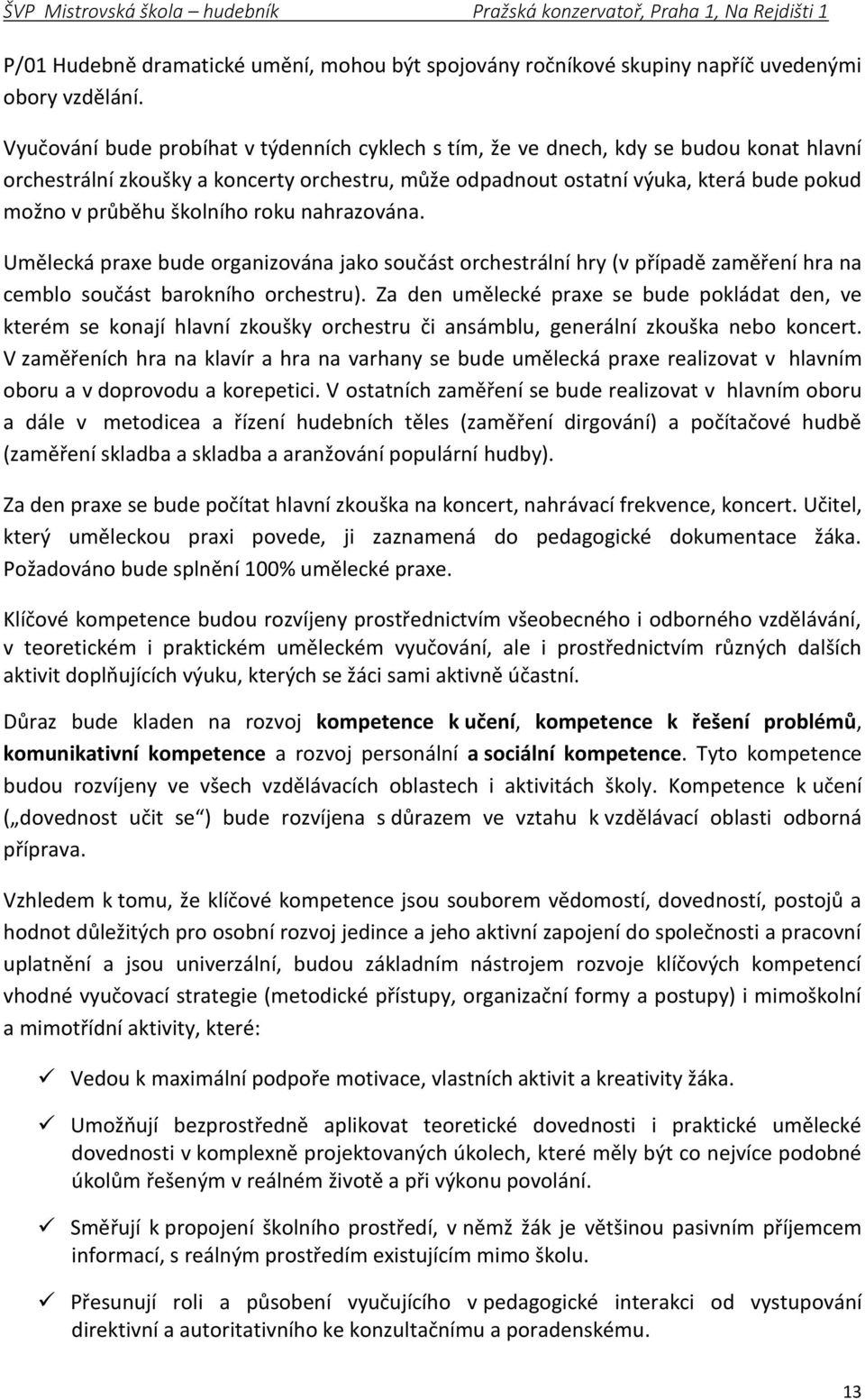 ŠVP Mistrovská škola – hudebník Pražská konzervatoř, Praha 1, Na Rejdišti 1

P/01 Hudebně dramatické umění, mohou být spojovány ročníkové skupiny napříč uvedenými obory vzdělání.

Vyučování bude probíhat v týdenních cyklech s tím, že ve dnech, kdy se budou konat hlavní orchestrální zkoušky a koncerty orchestru, může odpadnout ostatní výuka, která bude pokud možno v průběhu školního roku nahrazována.

Umělecká praxe bude organizována jako součást orchestrální hry (v případě zaměření hra na cemblo součást barokního orchestru). Za den umělecké praxe se bude pokládat den, ve kterém se konají hlavní zkoušky orchestru či ansámblu, generální zkouška nebo koncert. V zaměřeních hra na klavír a hra na varhany se bude umělecká praxe realizovat v hlavním oboru a v doprovodu a korepetici. V ostatních zaměření se bude realizovat v hlavním oboru a dále v metodicea a řízení hudebních těles (zaměření dirgování) a počítačové hudbě (zaměření skladba a skladba a aranžování populární hudby).

Za den praxe se bude počítat hlavní zkouška na koncert, nahrávací frekvence, koncert. Učitel, který uměleckou praxi povede, ji zaznamená do pedagogické dokumentace žáka. Požadováno bude splnění 100% umělecké praxe.

Klíčové kompetence budou rozvíjeny prostřednictvím všeobecného i odborného vzdělávání, v teoretickém i praktickém uměleckém vyučování, ale i prostřednictvím různých dalších aktivit doplňujících výuku, kterých se žáci sami aktivně účastní.

Důraz bude kladen na rozvoj kompetence k učení, kompetence k řešení problémů, komunikativní kompetence a rozvoj personální a sociální kompetence. Tyto kompetence budou rozvíjeny ve všech vzdělávacích oblastech i aktivitách školy. Kompetence k učení („dovednost učit se“) bude rozvíjena s důrazem ve vztahu k vzdělávací oblasti odborná příprava.

Vzhledem k tomu, že klíčové kompetence jsou souborem vědomostí, dovedností, postojů a hodnot důležitých pro osobní rozvoj jedince a jeho aktivní zapojení do společnosti a pracovní uplatnění a jsou univerzální, budou základním nástrojem rozvoje klíčových kompetencí vhodné vyučovací strategie (metodické přístupy, organizační formy a postupy) i mimoškolní a mimotřídní aktivity, které:

✓ Vedou k maximální podpoře motivace, vlastních aktivit a kreativity žáka.

✓ Umožňují bezprostředně aplikovat teoretické dovednosti i praktické umělecké dovednosti v komplexně projektovaných úkolech, které měly být co nejvíce podobné úkolům řešeným v reálném životě a při výkonu povolání.

✓ Směřují k propojení školního prostředí, v němž žák je většinou pasivním příjemcem informací, s reálným prostředím existujícím mimo školu.

✓ Přesunují roli a působení vyučujícího v pedagogické interakci od vystupování direktivní a autoritativního ke konzultačnímu a poradenskému.

13